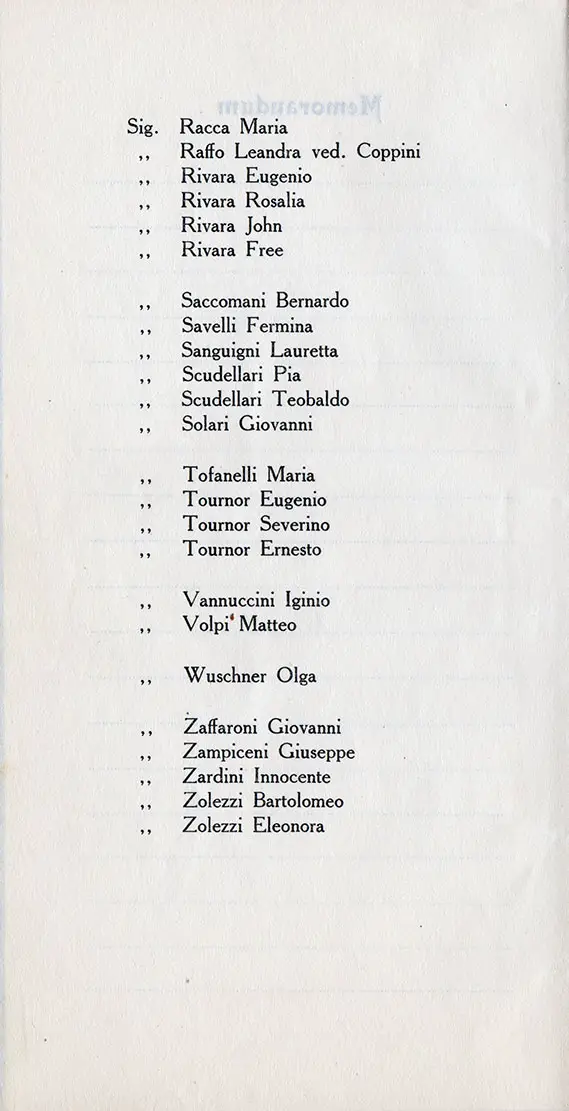 Sig. Racca Maria
,, Raffo Leandra ved. Coppini
,, Rivara Eugenio
,, Rivara Rosalia
,, Rivara John
,, Rivara Free

,, Saccomani Bernardo
,, Savelli Fermina
,, Sanguigni Lauretta
,, Scudellari Pia
,, Scudellari Teobaldo
,, Solari Giovanni

,, Tofanelli Maria
,, Tournor Eugenio
,, Tournor Severino
,, Tournor Ernesto

,, Vannuccini Iginio
,, Volpi Matteo

,, Wuschner Olga

,, Zaffaroni Giovanni
,, Zampiceni Giuseppe
,, Zardini Innocente
,, Zolezzi Bartolomeo
,, Zolezzi Eleonora